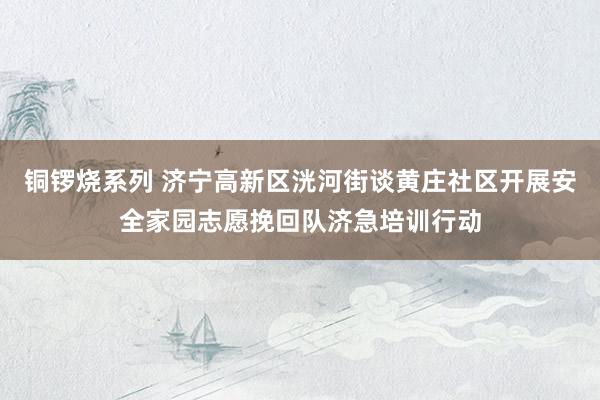 铜锣烧系列 济宁高新区洸河街谈黄庄社区开展安全家园志愿挽回队济急培训行动